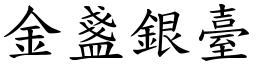 金盞銀臺